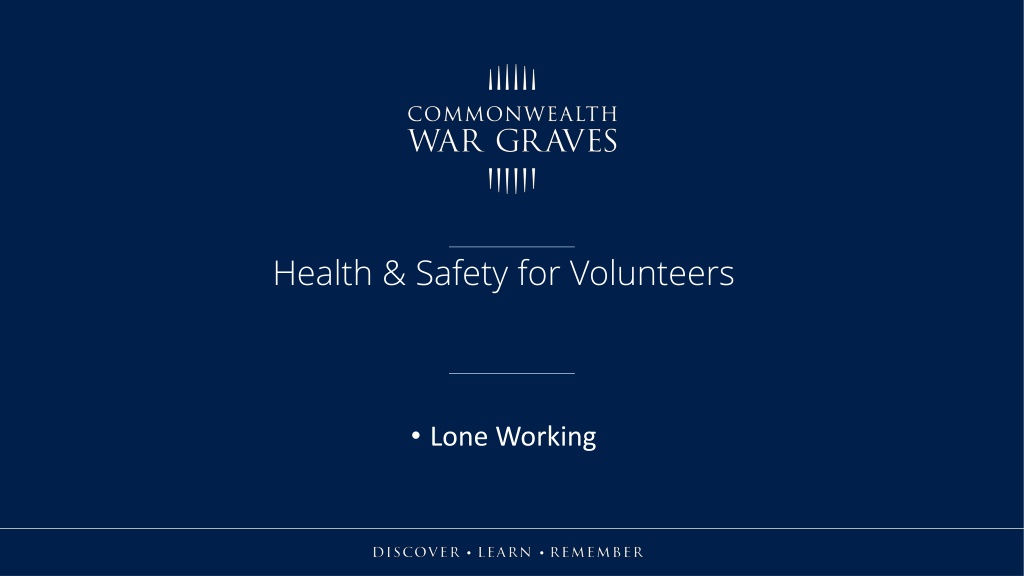 COMMONWEALTH
WAR GRAVES

Health & Safety for Volunteers

• Lone Working

DISCOVER • LEARN • REMEMBER